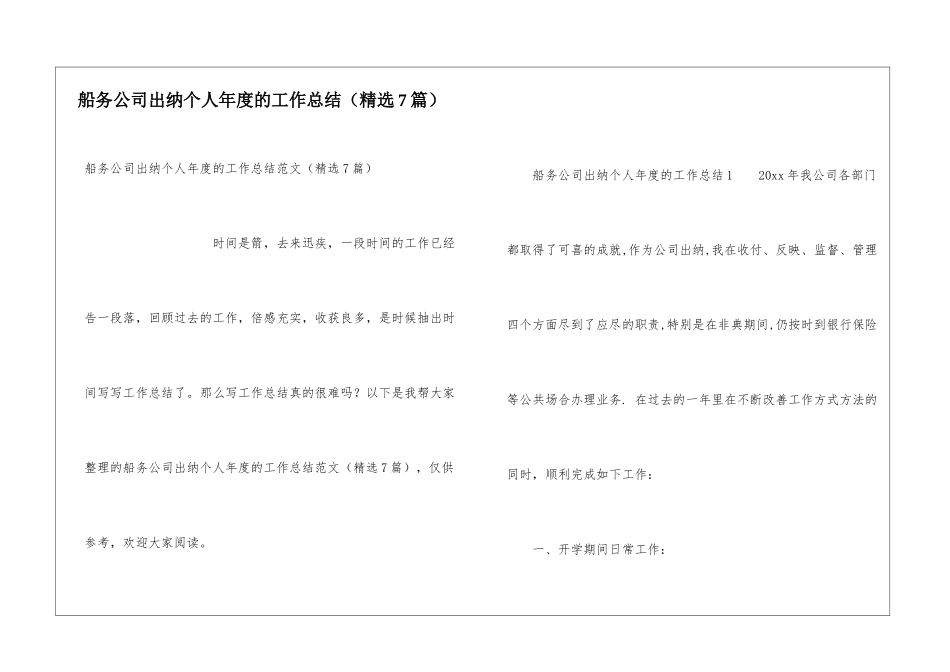 船务公司出纳个人年度的工作总结（精选7篇）

船务公司出纳个人年度的工作总结范文（精选7篇）

时间是箭，去来迅疾，一段时间的工作已经告一段落，回顾过去的工作，倍感充实，收获良多，是时候抽出时间写写工作总结了。那么写工作总结真的很难吗？以下是我帮大家整理的船务公司出纳个人年度的工作总结范文（精选7篇），仅供参考，欢迎大家阅读。

船务公司出纳个人年度的工作总结1 20xx年我公司各部门都取得了可喜的成就,作为公司出纳,我在收付、反映、监督、管理四个方面尽到了应尽的职责,特别是在非典期间,仍按时到银行保险等公共场合办理业务. 在过去的一年里在不断改善工作方式方法的同时，顺利完成如下工作：

一、开学期间日常工作：